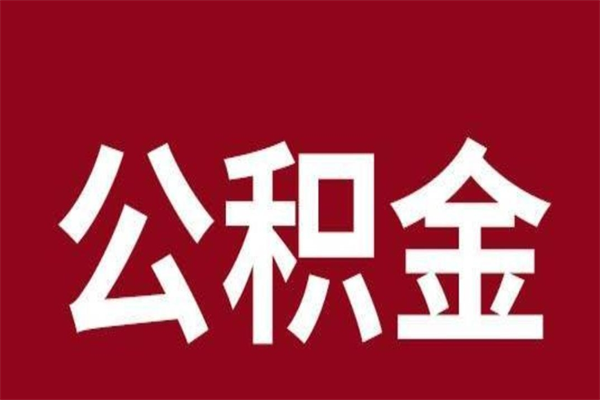 公积金